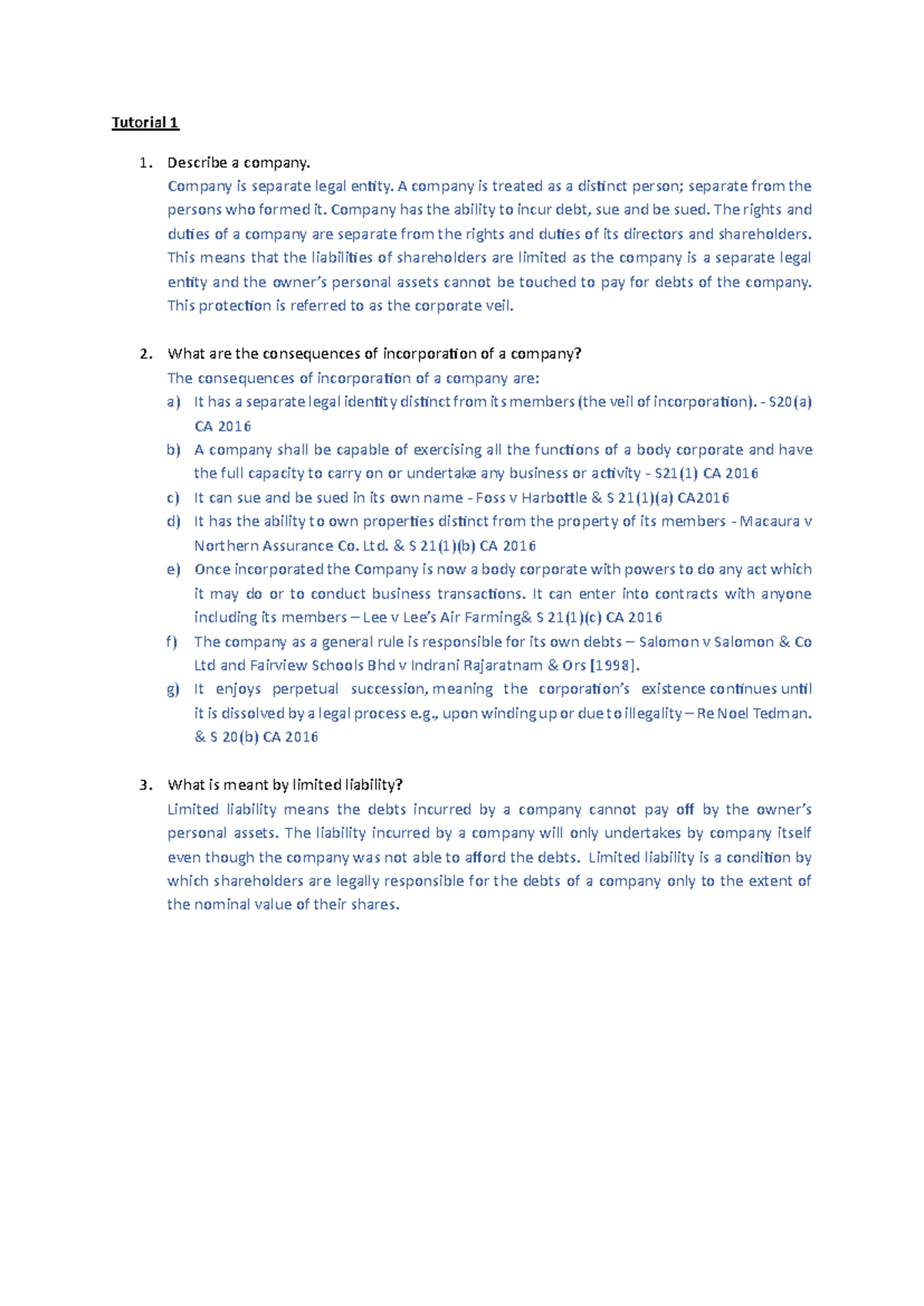 Tutorial 1

1. Describe a company.

Company is separate legal entity. A company is treated as a distinct person; separate from the persons who formed it. Company has the ability to incur debt, sue and be sued. The rights and duties of a company are separate from the rights and duties of its directors and shareholders. This means that the liabilities of shareholders are limited as the company is a separate legal entity and the owner's personal assets cannot be touched to pay for debts of the company. This protection is referred to as the corporate veil.

2. What are the consequences of incorporation of a company?

The consequences of incorporation of a company are:

a) It has a separate legal identity distinct from its members (the veil of incorporation). - S20(a) CA 2016

b) A company shall be capable of exercising all the functions of a body corporate and have the full capacity to carry on or undertake any business or activity - S21(1) CA 2016

c) It can sue and be sued in its own name - Foss v Harbottle & S 21(1)(a) CA2016

d) It has the ability to own properties distinct from the property of its members - Macaura v Northern Assurance Co. Ltd. & S 21(1)(b) CA 2016

e) Once incorporated the Company is now a body corporate with powers to do any act which it may do or to conduct business transactions. It can enter into contracts with anyone including its members – Lee v Lee's Air Farming& S 21(1)(c) CA 2016

f) The company as a general rule is responsible for its own debts – Salomon v Salomon & Co Ltd and Fairview Schools Bhd v Indrani Rajaratnam & Ors [1998].

g) It enjoys perpetual succession, meaning the corporation's existence continues until it is dissolved by a legal process e.g., upon winding up or due to illegality – Re Noel Tedman. & S 20(b) CA 2016

3. What is meant by limited liability?

Limited liability means the debts incurred by a company cannot pay off by the owner's personal assets. The liability incurred by a company will only undertakes by company itself even though the company was not able to afford the debts. Limited liability is a condition by which shareholders are legally responsible for the debts of a company only to the extent of the nominal value of their shares.